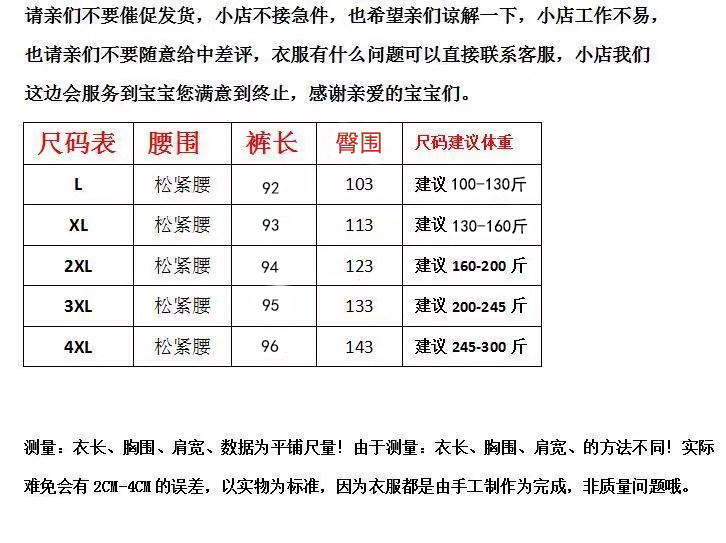 请亲们不要催促发货，小店不接急件，也希望亲们谅解一下，小店工作不易，也请亲们不要随意给中差评，衣服有什么问题可以直接联系客服，小店我们这边会服务到宝宝您满意到终止，感谢亲爱的宝宝们。

| 尺码表 | 腰围 | 裤长 | 臀围 | 尺码建议体重 |
|---|---|---|---|---|
| L | 松紧腰 | 92 | 103 | 建议 100-130斤 |
| XL | 松紧腰 | 93 | 113 | 建议 130-160斤 |
| 2XL | 松紧腰 | 94 | 123 | 建议 160-200 斤 |
| 3XL | 松紧腰 | 95 | 133 | 建议 200-245 斤 |
| 4XL | 松紧腰 | 96 | 143 | 建议 245-300 斤 |

测量：衣长、胸围、肩宽、数据为平铺尺量！由于测量：衣长、胸围、肩宽、的方法不同！实际难免会有 2CM-4CM 的误差，以实物为标准，因为衣服都是由手工制作为完成，非质量问题哦。